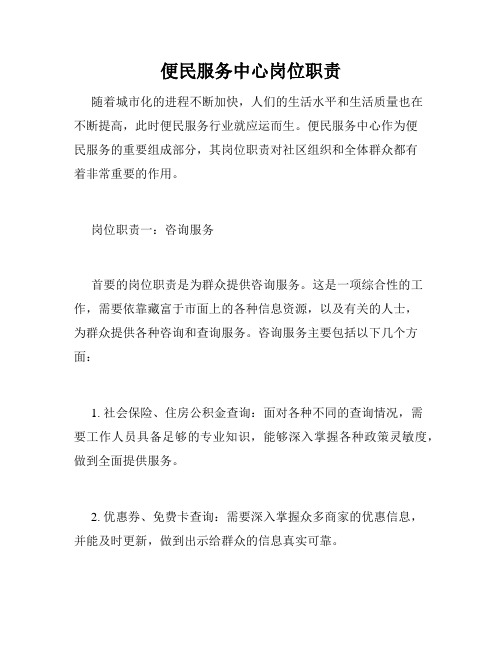 便民服务中心岗位职责

随着城市化的进程不断加快，人们的生活水平和生活质量也在不断提高，此时便民服务行业就应运而生。便民服务中心作为便民服务的重要组成部分，其岗位职责对社区组织和全体群众都有着非常重要的作用。

岗位职责一：咨询服务

首要的岗位职责是为群众提供咨询服务。这是一项综合性的工作，需要依靠藏富于市面上的各种信息资源，以及有关的人士，为群众提供各种咨询和查询服务。咨询服务主要包括以下几个方面：

1. 社会保险、住房公积金查询：面对各种不同的查询情况，需要工作人员具备足够的专业知识，能够深入掌握各种政策灵敏度，做到全面提供服务。

2. 优惠券、免费卡查询：需要深入掌握众多商家的优惠信息，并能及时更新，做到出示给群众的信息真实可靠。